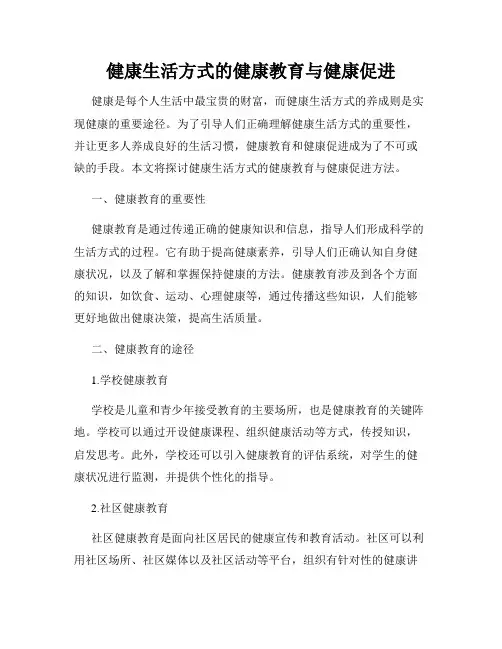 健康生活方式的健康教育与健康促进

健康是每个人生活中最宝贵的财富，而健康生活方式的养成则是实现健康的重要途径。为了引导人们正确理解健康生活方式的重要性，并让更多人养成良好的生活习惯，健康教育和健康促进成为了不可或缺的手段。本文将探讨健康生活方式的健康教育与健康促进方法。

一、健康教育的重要性

健康教育是通过传递正确的健康知识和信息，指导人们形成科学的生活方式的过程。它有助于提高健康素养，引导人们正确认知自身健康状况，以及了解和掌握保持健康的方法。健康教育涉及到各个方面的知识，如饮食、运动、心理健康等，通过传播这些知识，人们能够更好地做出健康决策，提高生活质量。

二、健康教育的途径

1.学校健康教育

学校是儿童和青少年接受教育的主要场所，也是健康教育的关键阵地。学校可以通过开设健康课程、组织健康活动等方式，传授知识，启发思考。此外，学校还可以引入健康教育的评估系统，对学生的健康状况进行监测，并提供个性化的指导。

2.社区健康教育

社区健康教育是面向社区居民的健康宣传和教育活动。社区可以利用社区场所、社区媒体以及社区活动等平台，组织有针对性的健康讲